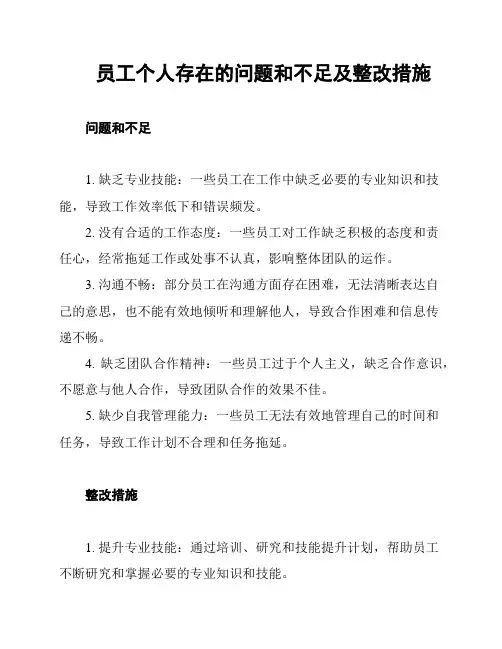 员工个人存在的问题和不足及整改措施

问题和不足

1. 缺乏专业技能：一些员工在工作中缺乏必要的专业知识和技能，导致工作效率低下和错误频发。

2. 没有合适的工作态度：一些员工对工作缺乏积极的态度和责任心，经常拖延工作或处事不认真，影响整体团队的运作。

3. 沟通不畅：部分员工在沟通方面存在困难，无法清晰表达自己的意思，也不能有效地倾听和理解他人，导致合作困难和信息传递不畅。

4. 缺乏团队合作精神：一些员工过于个人主义，缺乏合作意识，不愿意与他人合作，导致团队合作的效果不佳。

5. 缺少自我管理能力：一些员工无法有效地管理自己的时间和任务，导致工作计划不合理和任务拖延。

整改措施

1. 提升专业技能：通过培训、研究和技能提升计划，帮助员工不断研究和掌握必要的专业知识和技能。